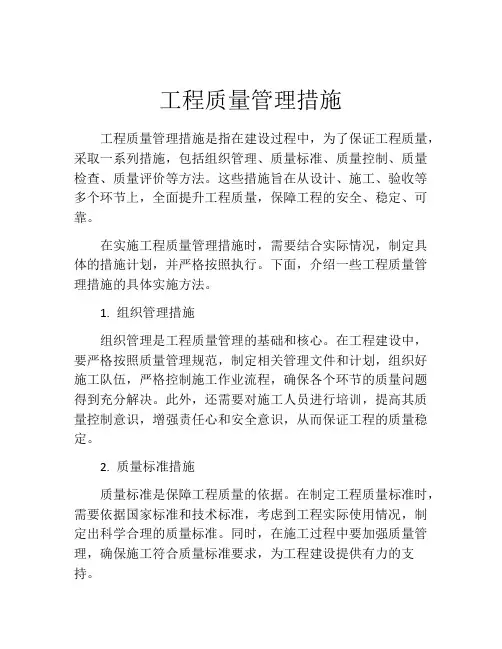 工程质量管理措施

工程质量管理措施是指在建设过程中，为了保证工程质量，采取一系列措施，包括组织管理、质量标准、质量控制、质量检查、质量评价等方法。这些措施旨在从设计、施工、验收等多个环节上，全面提升工程质量，保障工程的安全、稳定、可靠。

在实施工程质量管理措施时，需要结合实际情况，制定具体的措施计划，并严格按照执行。下面，介绍一些工程质量管理措施的具体实施方法。

1. 组织管理措施

组织管理是工程质量管理的基础和核心。在工程建设中，要严格按照质量管理规范，制定相关管理文件和计划，组织好施工队伍，严格控制施工作业流程，确保各个环节的质量问题得到充分解决。此外，还需要对施工人员进行培训，提高其质量控制意识，增强责任心和安全意识，从而保证工程的质量稳定。

2. 质量标准措施

质量标准是保障工程质量的依据。在制定工程质量标准时，需要依据国家标准和技术标准，考虑到工程实际使用情况，制定出科学合理的质量标准。同时，在施工过程中要加强质量管理，确保施工符合质量标准要求，为工程建设提供有力的支持。